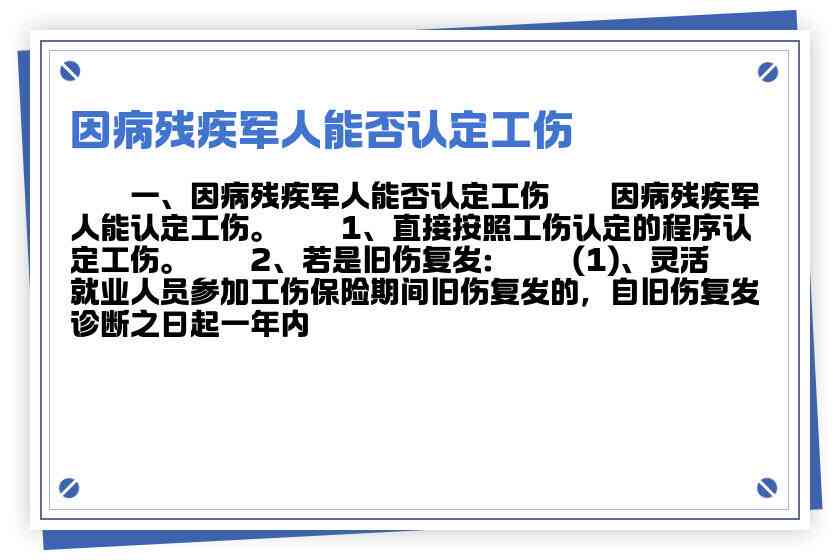 因病残疾军人能否认定工伤

一、因病残疾军人能否认定工伤 因病残疾军人能认定工伤。 1、直接按照工伤认定的程序认定工伤。 2、若是旧伤复发: (1)、灵活就业人员参加工伤保险期间旧伤复发的，自旧伤复发诊断之日起一年内